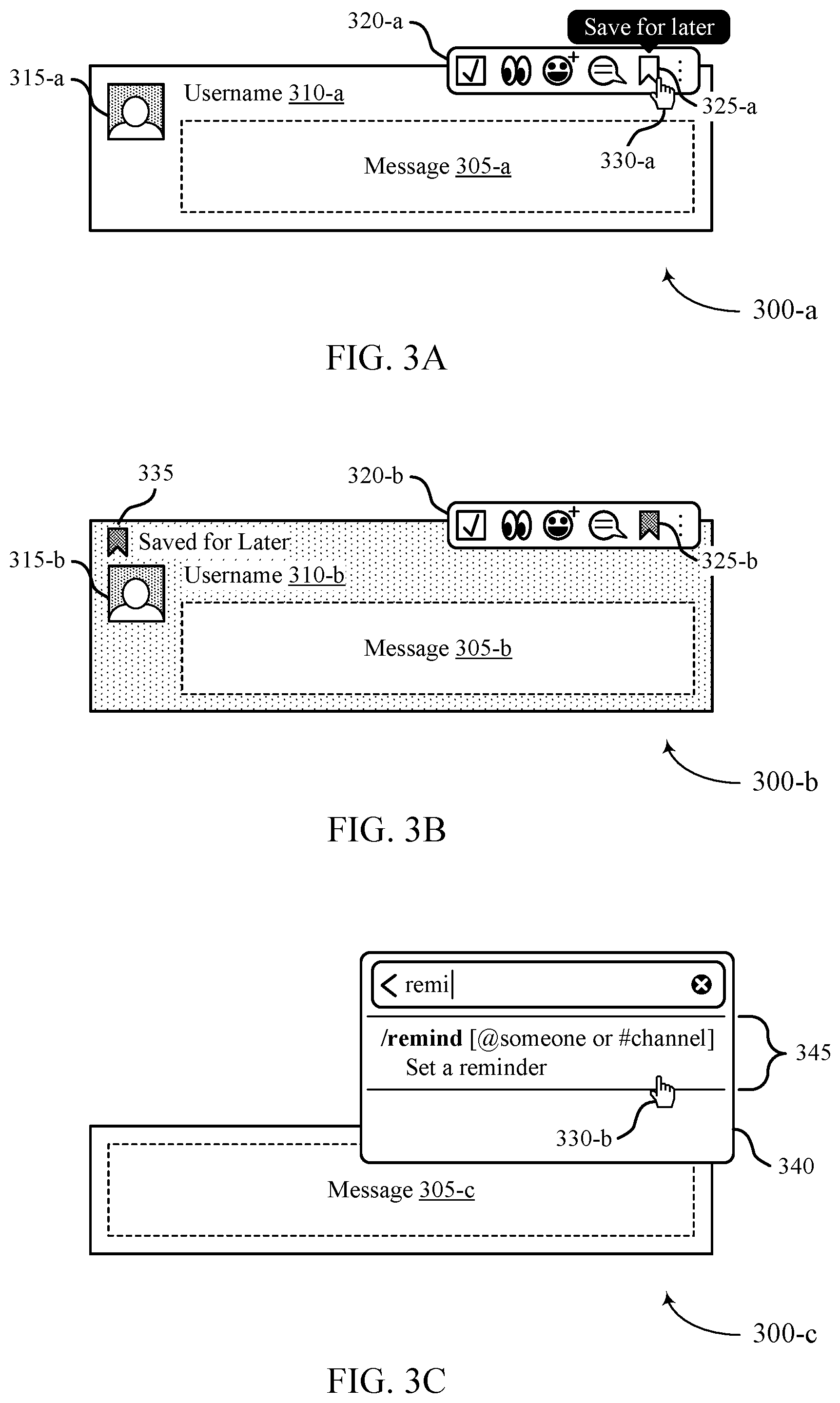 320-a

Save for later

315-a

Username 310-a

325-a

330-a

Message 305-a

300-a

FIG. 3A

335

320-b

Saved for Later

315-b

Username 310-b

325-b

Message 305-b

300-b

FIG. 3B

remi

/remind [@someone or #channel]
Set a reminder

345

330-b

340

Message 305-c

300-c

FIG. 3C